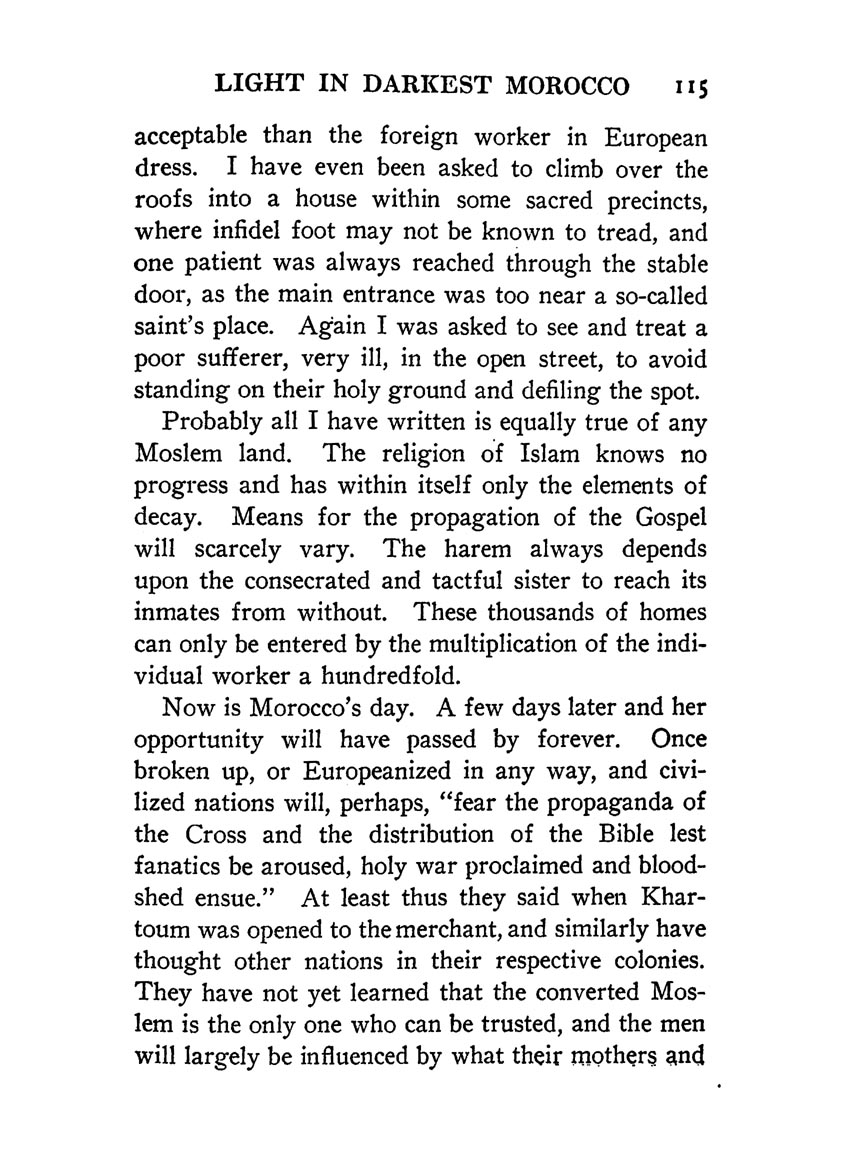 LIGHT IN DARKEST MOROCCO 115

acceptable than the foreign worker in European dress. I have even been asked to climb over the roofs into a house within some sacred precincts, where infidel foot may not be known to tread, and one patient was always reached through the stable door, as the main entrance was too near a so-called saint's place. Again I was asked to see and treat a poor sufferer, very ill, in the open street, to avoid standing on their holy ground and defiling the spot.

Probably all I have written is equally true of any Moslem land. The religion of Islam knows no progress and has within itself only the elements of decay. Means for the propagation of the Gospel will scarcely vary. The harem always depends upon the consecrated and tactful sister to reach its inmates from without. These thousands of homes can only be entered by the multiplication of the individual worker a hundredfold.

Now is Morocco's day. A few days later and her opportunity will have passed by forever. Once broken up, or Europeanized in any way, and civilized nations will, perhaps, "fear the propaganda of the Cross and the distribution of the Bible lest fanatics be aroused, holy war proclaimed and bloodshed ensue." At least thus they said when Khartoum was opened to the merchant, and similarly have thought other nations in their respective colonies. They have not yet learned that the converted Moslem is the only one who can be trusted, and the men will largely be influenced by what their mothers and